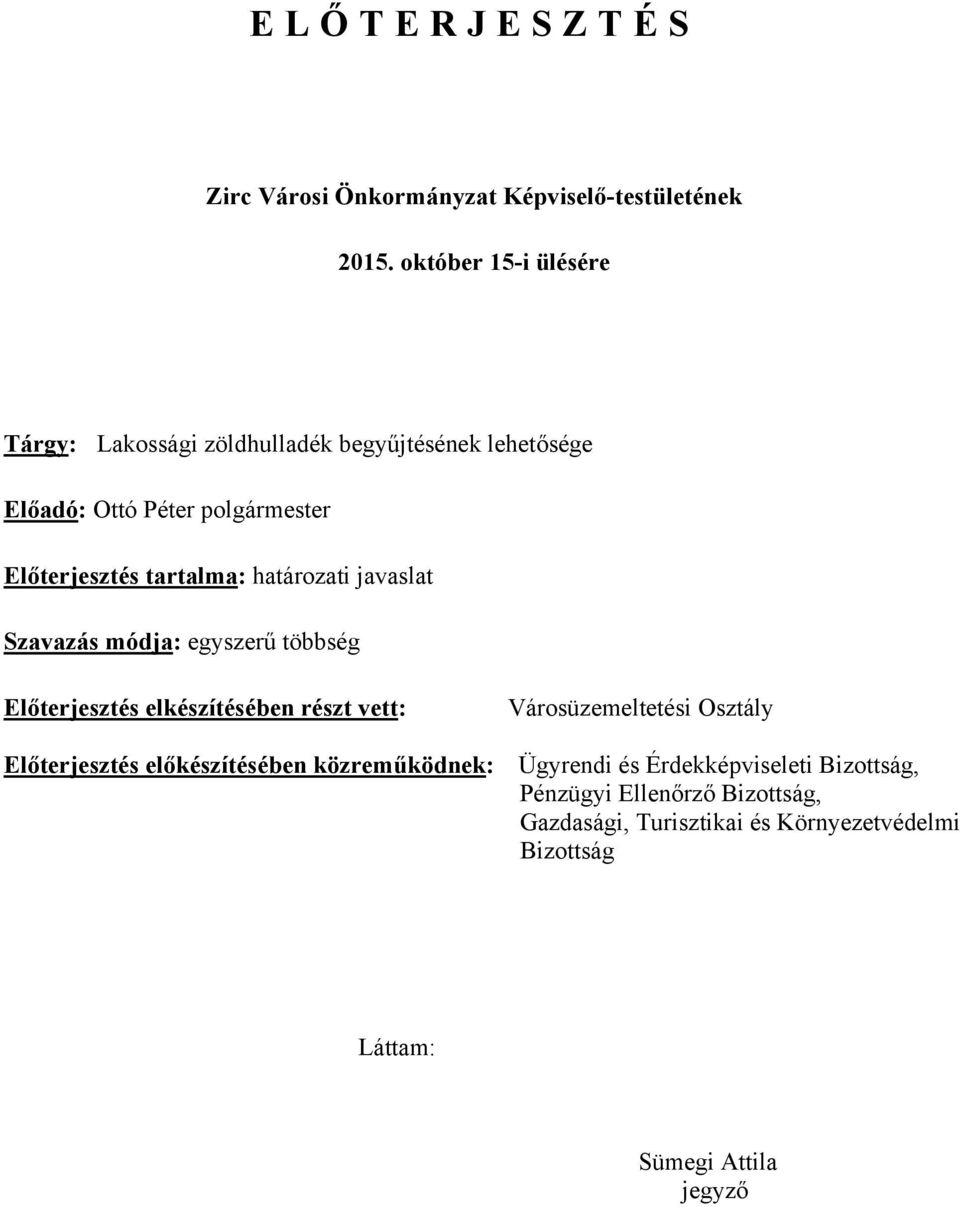 E L Ő T E R J E S Z T É S

Zirc Városi Önkormányzat Képviselő-testületének

2015. október 15-i ülésére

Tárgy: Lakossági zöldhulladék begyűjtésének lehetősége

Előadó: Ottó Péter polgármester

Előterjesztés tartalma: határozati javaslat

Szavazás módja: egyszerű többség

Előterjesztés elkészítésében részt vett: Városüzemeltetési Osztály

Előterjesztés előkészítésében közreműködnek: Ügyrendi és Érdekképviseleti Bizottság, Pénzügyi Ellenőrző Bizottság, Gazdasági, Turisztikai és Környezetvédelmi Bizottság

Láttam:

Sümegi Attila
jegyző